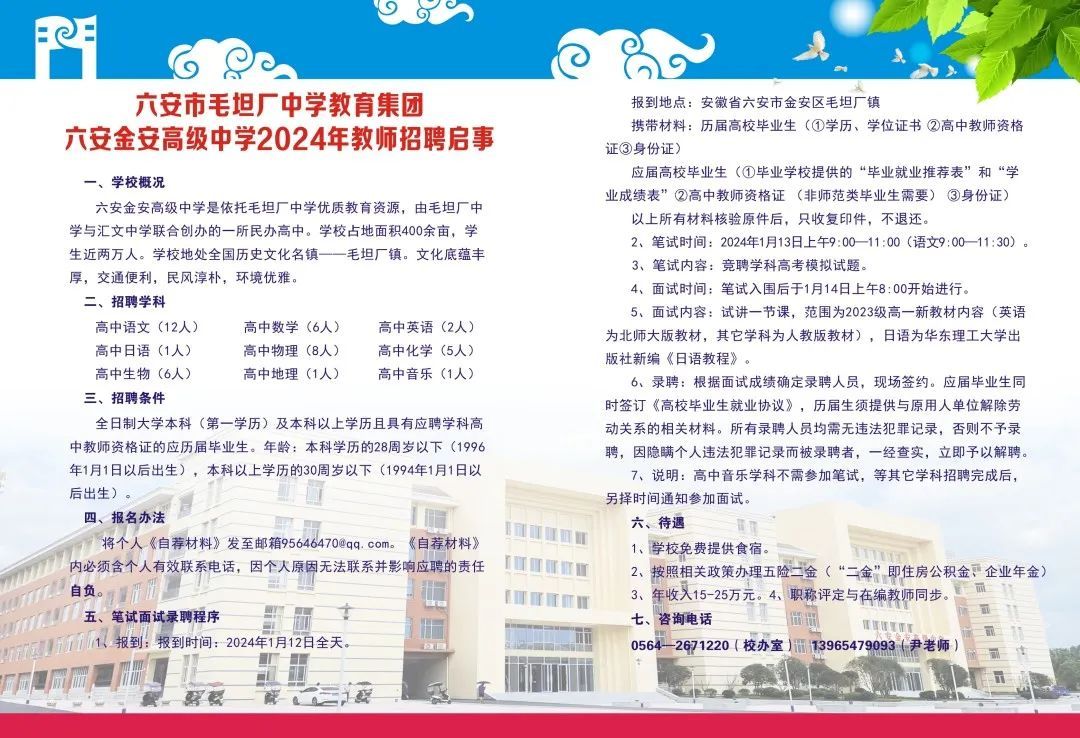 六安市毛坦厂中学教育集团
六安金安高级中学2024年教师招聘启事

一、学校概况

六安金安高级中学是依托毛坦厂中学优质教育资源，由毛坦厂中学与汇文中学联合创办的一所民办高中。学校占地面积400余亩，学生近两万人。学校地处全国历史文化名镇——毛坦厂镇。文化底蕴丰厚，交通便利，民风淳朴，环境优雅。

二、招聘学科

高中语文（12人） 高中数学（6人） 高中英语（2人）
高中日语（1人） 高中物理（8人） 高中化学（5人）
高中生物（6人） 高中地理（1人） 高中音乐（1人）

三、招聘条件

全日制大学本科（第一学历）及本科以上学历且具有应聘学科高中教师资格证的应历届毕业生。年龄：本科学历的28周岁以下（1996年1月1日以后出生），本科以上学历的30周岁以下（1994年1月1日以后出生）。

四、报名办法

将个人《自荐材料》发至邮箱95646470@qq.com。《自荐材料》内必须含个人有效联系电话，因个人原因无法联系并影响应聘的责任自负。

五、笔试面试录聘程序

1、报到：报到时间：2024年1月12日全天。

报到地点：安徽省六安市金安区毛坦厂镇

携带材料：历届高校毕业生（①学历、学位证书 ②高中教师资格证③身份证）

应届高校毕业生（①毕业学校提供的“毕业就业推荐表”和“学业成绩表”②高中教师资格证（非师范类毕业生需要）③身份证）

以上所有材料核验原件后，只收复印件，不退还。

2、笔试时间：2024年1月13日上午9:00—11:00（语文9:00—11:30）。

3、笔试内容：竞聘学科高考模拟试题。

4、面试时间：笔试入围后于1月14日上午8:00开始进行。

5、面试内容：试讲一节课，范围为2023级高一新教材内容（英语为北师大版教材，其它学科为人教版教材），日语为华东理工大学出版社新编《日语教程》。

6、录聘：根据面试成绩确定录聘人员，现场签约。应届毕业生同时签订《高校毕业生就业协议》，历届生须提供与原用人单位解除劳动关系的相关材料。所有录聘人员均需无违法犯罪记录，否则不予录聘，因隐瞒个人违法犯罪记录而被录聘者，一经查实，立即予以解聘。

7、说明：高中音乐学科不需参加笔试，等其它学科招聘完成后，另择时间通知参加面试。

六、待遇

1、学校免费提供食宿。

2、按照相关政策办理五险二金（“二金”即住房公积金、企业年金）

3、年收入15-25万元。4、职称评定与在编教师同步。

七、咨询电话

0564—2671220（校办室） 13965479093（尹老师）